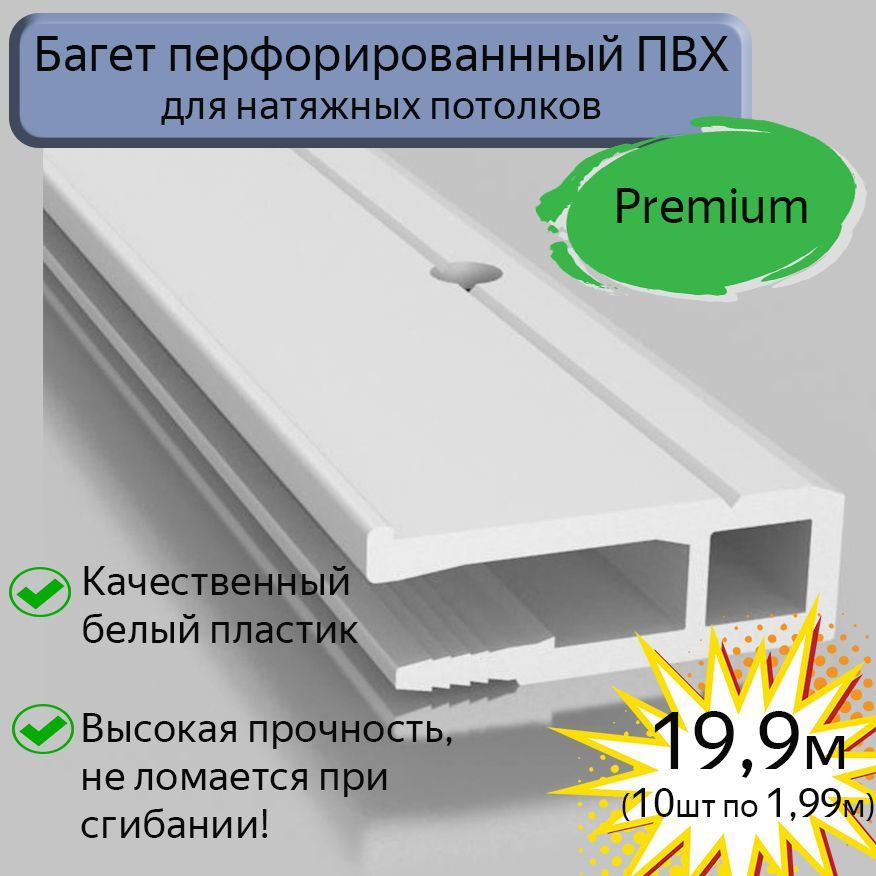 Багет перфорированнный ПВХ
для натяжных потолков

Premium

Качественный белый пластик

Высокая прочность, не ломается при сгибании!

19,9м
(10шт по 1,99м)